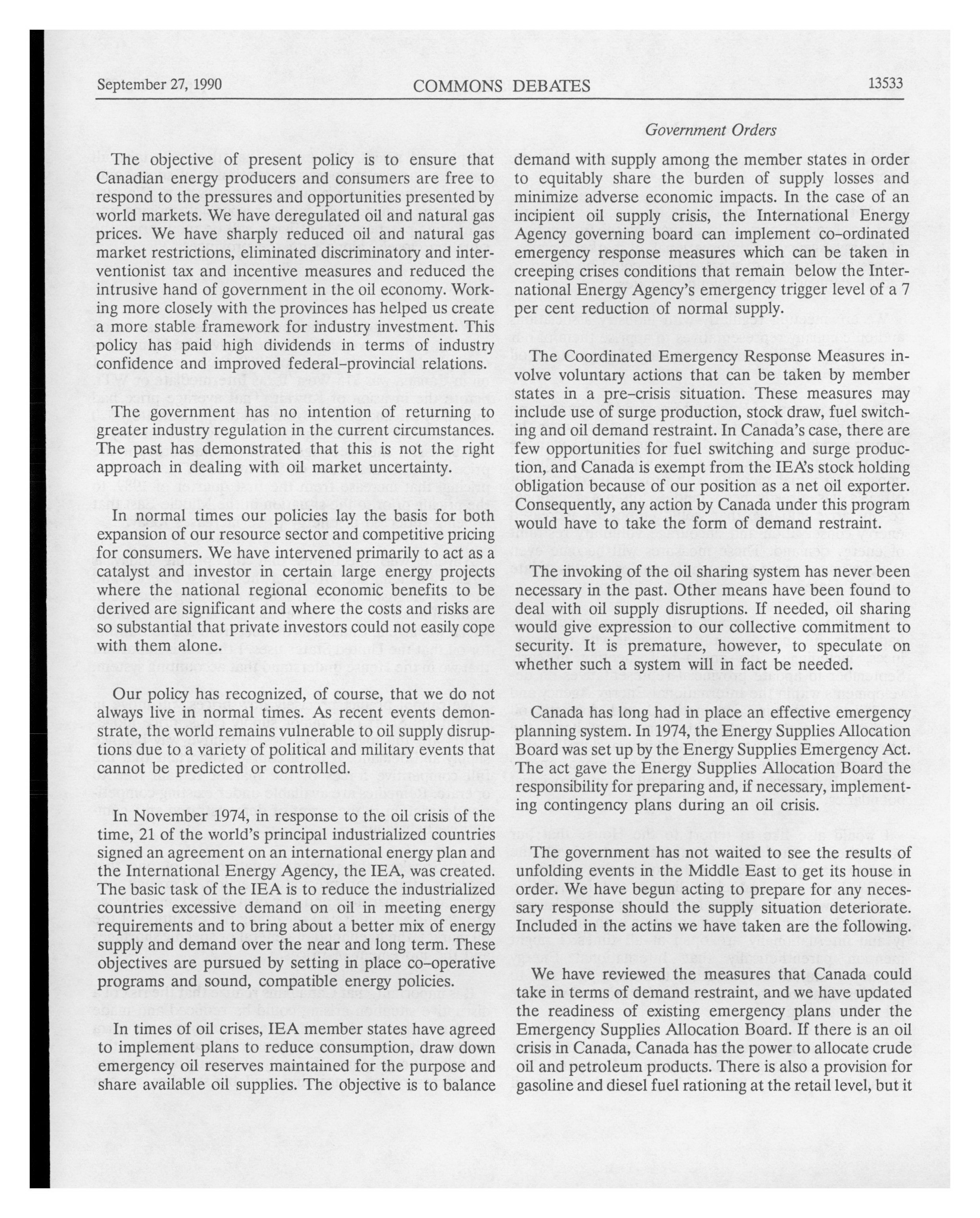 September 27, 1990 COMMONS DEBATES 13533

Government Orders

The objective of present policy is to ensure that Canadian energy producers and consumers are free to respond to the pressures and opportunities presented by world markets. We have deregulated oil and natural gas prices. We have sharply reduced oil and natural gas market restrictions, eliminated discriminatory and interventionist tax and incentive measures and reduced the intrusive hand of government in the oil economy. Working more closely with the provinces has helped us create a more stable framework for industry investment. This policy has paid high dividends in terms of industry confidence and improved federal-provincial relations.

The government has no intention of returning to greater industry regulation in the current circumstances. The past has demonstrated that this is not the right approach in dealing with oil market uncertainty.

In normal times our policies lay the basis for both expansion of our resource sector and competitive pricing for consumers. We have intervened primarily to act as a catalyst and investor in certain large energy projects where the national regional economic benefits to be derived are significant and where the costs and risks are so substantial that private investors could not easily cope with them alone.

Our policy has recognized, of course, that we do not always live in normal times. As recent events demonstrate, the world remains vulnerable to oil supply disruptions due to a variety of political and military events that cannot be predicted or controlled.

In November 1974, in response to the oil crisis of the time, 21 of the world's principal industrialized countries signed an agreement on an international energy plan and the International Energy Agency, the IEA, was created. The basic task of the IEA is to reduce the industrialized countries excessive demand on oil in meeting energy requirements and to bring about a better mix of energy supply and demand over the near and long term. These objectives are pursued by setting in place co-operative programs and sound, compatible energy policies.

In times of oil crises, IEA member states have agreed to implement plans to reduce consumption, draw down emergency oil reserves maintained for the purpose and share available oil supplies. The objective is to balance demand with supply among the member states in order to equitably share the burden of supply losses and minimize adverse economic impacts. In the case of an incipient oil supply crisis, the International Energy Agency governing board can implement co-ordinated emergency response measures which can be taken in creeping crises conditions that remain below the International Energy Agency's emergency trigger level of a 7 per cent reduction of normal supply.

The Coordinated Emergency Response Measures involve voluntary actions that can be taken by member states in a pre-crisis situation. These measures may include use of surge production, stock draw, fuel switching and oil demand restraint. In Canada's case, there are few opportunities for fuel switching and surge production, and Canada is exempt from the IEA's stock holding obligation because of our position as a net oil exporter. Consequently, any action by Canada under this program would have to take the form of demand restraint.

The invoking of the oil sharing system has never been necessary in the past. Other means have been found to deal with oil supply disruptions. If needed, oil sharing would give expression to our collective commitment to security. It is premature, however, to speculate on whether such a system will in fact be needed.

Canada has long had in place an effective emergency planning system. In 1974, the Energy Supplies Allocation Board was set up by the Energy Supplies Emergency Act. The act gave the Energy Supplies Allocation Board the responsibility for preparing and, if necessary, implementing contingency plans during an oil crisis.

The government has not waited to see the results of unfolding events in the Middle East to get its house in order. We have begun acting to prepare for any necessary response should the supply situation deteriorate. Included in the actins we have taken are the following.

We have reviewed the measures that Canada could take in terms of demand restraint, and we have updated the readiness of existing emergency plans under the Emergency Supplies Allocation Board. If there is an oil crisis in Canada, Canada has the power to allocate crude oil and petroleum products. There is also a provision for gasoline and diesel fuel rationing at the retail level, but it